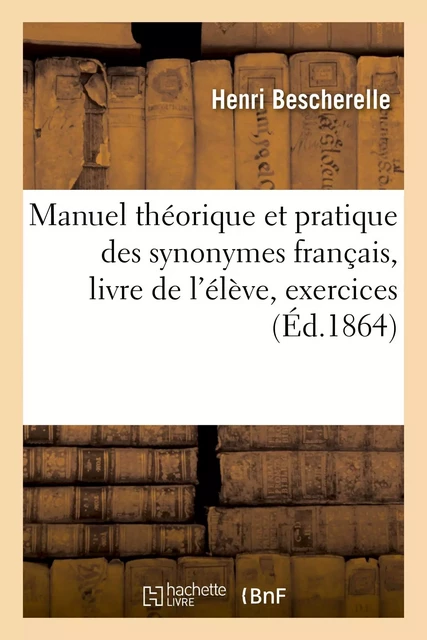 Henri Bescherelle

Manuel théorique et pratique des synonymes français, livre de l'élève, exercices (Éd.1864)

hachette LIVRE

BnF